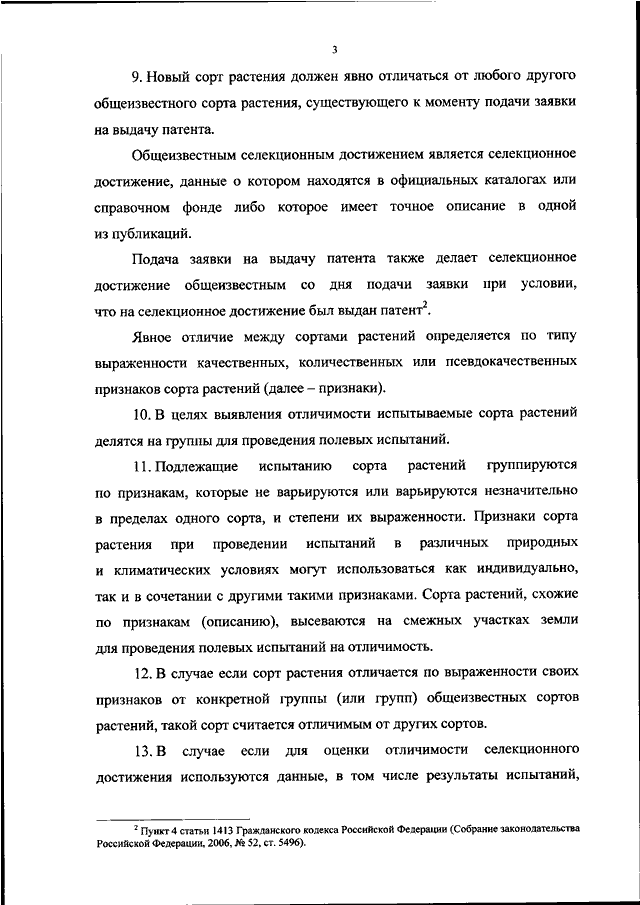 3

9. Новый сорт растения должен явно отличаться от любого другого общеизвестного сорта растения, существующего к моменту подачи заявки на выдачу патента.

Общеизвестным селекционным достижением является селекционное достижение, данные о котором находятся в официальных каталогах или справочном фонде либо которое имеет точное описание в одной из публикаций.

Подача заявки на выдачу патента также делает селекционное достижение общеизвестным со дня подачи заявки при условии, что на селекционное достижение был выдан патент$^2$.

Явное отличие между сортами растений определяется по типу выраженности качественных, количественных или псевдокачественных признаков сорта растений (далее – признаки).

10. В целях выявления отличимости испытываемые сорта растений делятся на группы для проведения полевых испытаний.

11. Подлежащие испытанию сорта растений группируются по признакам, которые не варьируются или варьируются незначительно в пределах одного сорта, и степени их выраженности. Признаки сорта растения при проведении испытаний в различных природных и климатических условиях могут использоваться как индивидуально, так и в сочетании с другими такими признаками. Сорта растений, схожие по признакам (описанию), высеваются на смежных участках земли для проведения полевых испытаний на отличимость.

12. В случае если сорт растения отличается по выраженности своих признаков от конкретной группы (или групп) общеизвестных сортов растений, такой сорт считается отличимым от других сортов.

13. В случае если для оценки отличимости селекционного достижения используются данные, в том числе результаты испытаний,

$^2$ Пункт 4 статьи 1413 Гражданского кодекса Российской Федерации (Собрание законодательства Российской Федерации, 2006, № 52, ст. 5496).